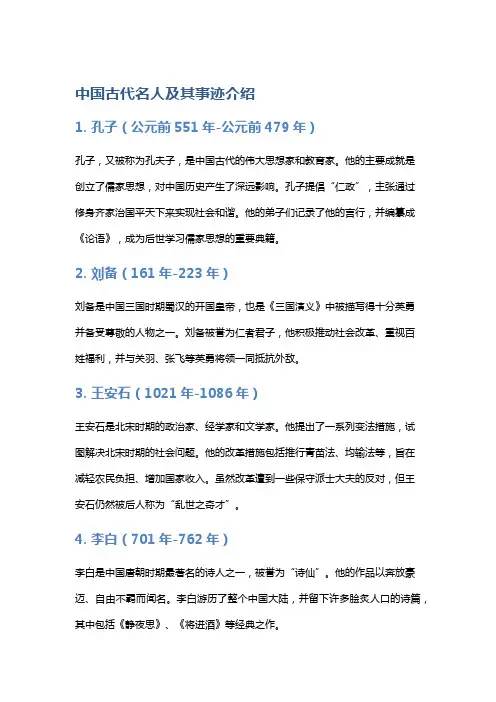 中国古代名人及其事迹介绍

1. 孔子（公元前 551 年-公元前 479 年）

孔子，又被称为孔夫子，是中国古代的伟大思想家和教育家。他的主要成就是创立了儒家思想，对中国历史产生了深远影响。孔子提倡“仁政”，主张通过修身齐家治国平天下来实现社会和谐。他的弟子们记录了他的言行，并编纂成《论语》，成为后世学习儒家思想的重要典籍。

2. 刘备（161 年-223 年）

刘备是中国三国时期蜀汉的开国皇帝，也是《三国演义》中被描写得十分英勇并备受尊敬的人物之一。刘备被誉为仁者君子，他积极推动社会改革、重视百姓福利，并与关羽、张飞等英勇将领一同抵抗外敌。

3. 王安石（1021 年-1086 年）

王安石是北宋时期的政治家、经学家和文学家。他提出了一系列变法措施，试图解决北宋时期的社会问题。他的改革措施包括推行青苗法、均输法等，旨在减轻农民负担、增加国家收入。虽然改革遭到一些保守派士大夫的反对，但王安石仍然被后人称为“乱世之奇才”。

4. 李白（701 年-762 年）

李白是中国唐朝时期最著名的诗人之一，被誉为“诗仙”。他的作品以奔放豪迈、自由不羁而闻名。李白游历了整个中国大陆，并留下许多脍炙人口的诗篇，其中包括《静夜思》、《将进酒》等经典之作。